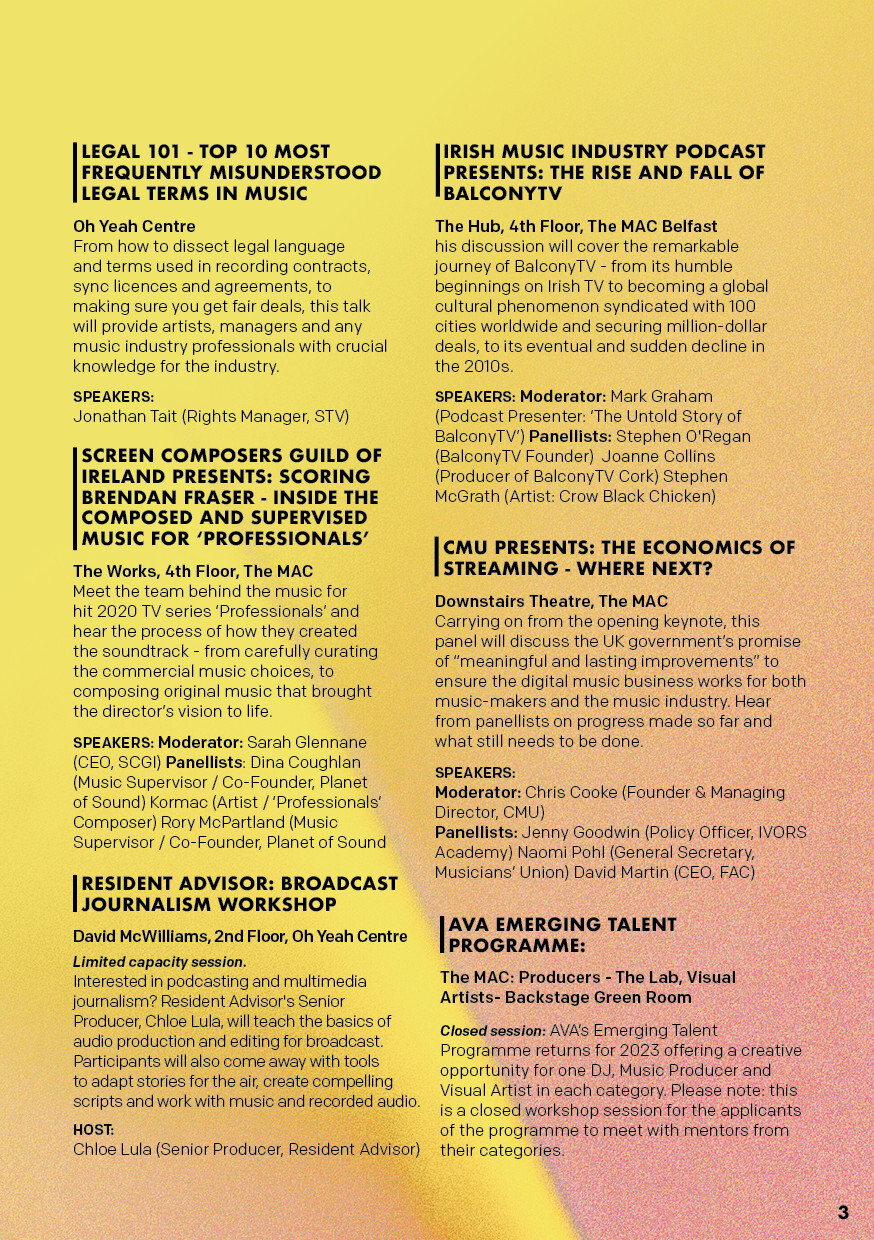 LEGAL 101 - TOP 10 MOST FREQUENTLY MISUNDERSTOOD LEGAL TERMS IN MUSIC

Oh Yeah Centre
From how to dissect legal language and terms used in recording contracts, sync licences and agreements, to making sure you get fair deals, this talk will provide artists, managers and any music industry professionals with crucial knowledge for the industry.

SPEAKERS:
Jonathan Tait (Rights Manager, STV)

SCREEN COMPOSERS GUILD OF IRELAND PRESENTS: SCORING BRENDAN FRASER - INSIDE THE COMPOSED AND SUPERVISED MUSIC FOR 'PROFESSIONALS'

The Works, 4th Floor, The MAC
Meet the team behind the music for hit 2020 TV series 'Professionals' and hear the process of how they created the soundtrack - from carefully curating the commercial music choices, to composing original music that brought the director's vision to life.

SPEAKERS: Moderator: Sarah Glennane (CEO, SCGI) Panellists: Dina Coughlan (Music Supervisor / Co-Founder, Planet of Sound) Kormac (Artist / 'Professionals' Composer) Rory McPartland (Music Supervisor / Co-Founder, Planet of Sound

RESIDENT ADVISOR: BROADCAST JOURNALISM WORKSHOP

David McWilliams, 2nd Floor, Oh Yeah Centre
Limited capacity session.
Interested in podcasting and multimedia journalism? Resident Advisor's Senior Producer, Chloe Lula, will teach the basics of audio production and editing for broadcast. Participants will also come away with tools to adapt stories for the air, create compelling scripts and work with music and recorded audio.

HOST:
Chloe Lula (Senior Producer, Resident Advisor)

IRISH MUSIC INDUSTRY PODCAST PRESENTS: THE RISE AND FALL OF BALCONYTV

The Hub, 4th Floor, The MAC Belfast
his discussion will cover the remarkable journey of BalconyTV - from its humble beginnings on Irish TV to becoming a global cultural phenomenon syndicated with 100 cities worldwide and securing million-dollar deals, to its eventual and sudden decline in the 2010s.

SPEAKERS: Moderator: Mark Graham (Podcast Presenter: 'The Untold Story of BalconyTV') Panellists: Stephen O'Regan (BalconyTV Founder) Joanne Collins (Producer of BalconyTV Cork) Stephen McGrath (Artist: Crow Black Chicken)

CMU PRESENTS: THE ECONOMICS OF STREAMING - WHERE NEXT?

Downstairs Theatre, The MAC
Carrying on from the opening keynote, this panel will discuss the UK government's promise of "meaningful and lasting improvements" to ensure the digital music business works for both music-makers and the music industry. Hear from panellists on progress made so far and what still needs to be done.

SPEAKERS:
Moderator: Chris Cooke (Founder & Managing Director, CMU)
Panellists: Jenny Goodwin (Policy Officer, IVORS Academy) Naomi Pohl (General Secretary, Musicians' Union) David Martin (CEO, FAC)

AVA EMERGING TALENT PROGRAMME:

The MAC: Producers - The Lab, Visual Artists- Backstage Green Room

Closed session: AVA's Emerging Talent Programme returns for 2023 offering a creative opportunity for one DJ, Music Producer and Visual Artist in each category. Please note: this is a closed workshop session for the applicants of the programme to meet with mentors from their categories.

3